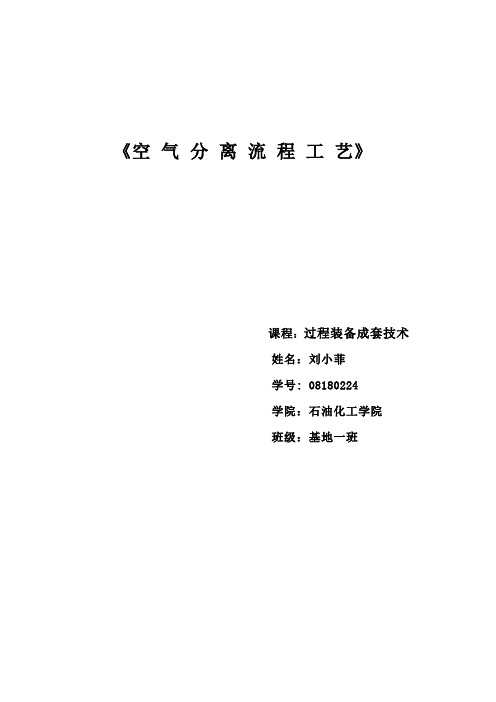 《空 气 分 离 流 程 工 艺》

课程：过程装备成套技术

姓名：刘小菲

学号：08180224

学院：石油化工学院

班级：基地一班